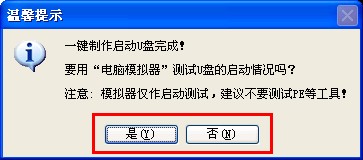 温馨提示

一键制作启动U盘完成!

要用“电脑模拟器”测试U盘的启动情况吗?

注意:模拟器仅作启动测试，建议不要测试PE等工具!

是(Y)

否(N)